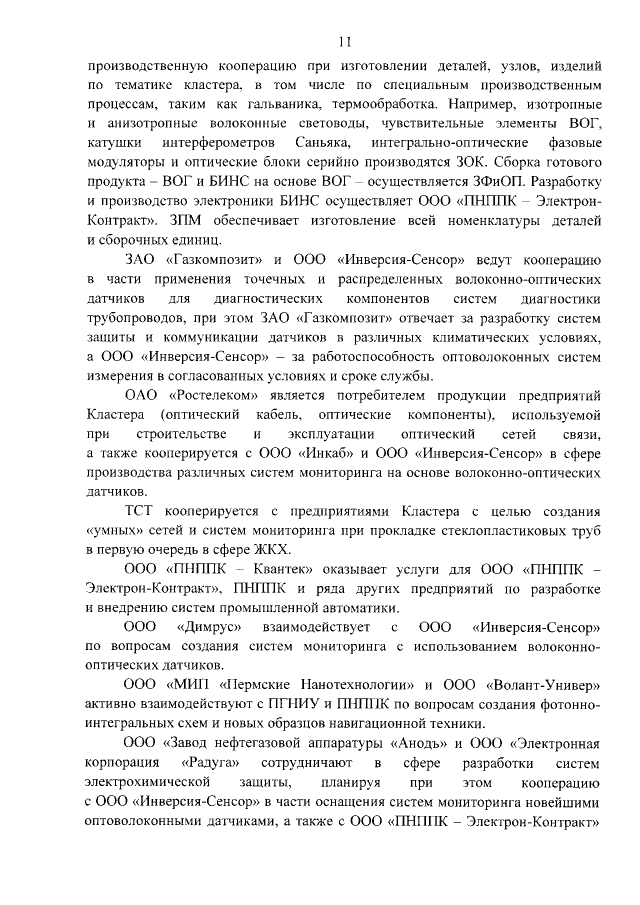 11

производственную кооперацию при изготовлении деталей, узлов, изделий по тематике кластера, в том числе по специальным производственным процессам, таким как гальваника, термообработка. Например, изотропные и анизотропные волоконные световоды, чувствительные элементы ВОГ, катушки интерферометров Саньяка, интегрально-оптические фазовые модуляторы и оптические блоки серийно производятся ЗОК. Сборка готового продукта – ВОГ и БИНС на основе ВОГ – осуществляется ЗФиОП. Разработку и производство электроники БИНС осуществляет ООО «ПНППК – Электрон-Контракт». ЗПМ обеспечивает изготовление всей номенклатуры деталей и сборочных единиц.

ЗАО «Газкомпозит» и ООО «Инверсия-Сенсор» ведут кооперацию в части применения точечных и распределенных волоконно-оптических датчиков для диагностических компонентов систем диагностики трубопроводов, при этом ЗАО «Газкомпозит» отвечает за разработку систем защиты и коммуникации датчиков в различных климатических условиях, а ООО «Инверсия-Сенсор» – за работоспособность оптоволоконных систем измерения в согласованных условиях и сроке службы.

ОАО «Ростелеком» является потребителем продукции предприятий Кластера (оптический кабель, оптические компоненты), используемой при строительстве и эксплуатации оптический сетей связи, а также кооперируется с ООО «Инкаб» и ООО «Инверсия-Сенсор» в сфере производства различных систем мониторинга на основе волоконно-оптических датчиков.

ТСТ кооперируется с предприятиями Кластера с целью создания «умных» сетей и систем мониторинга при прокладке стеклопластиковых труб в первую очередь в сфере ЖКХ.

ООО «ПНППК – Квантек» оказывает услуги для ООО «ПНППК – Электрон-Контракт», ПНППК и ряда других предприятий по разработке и внедрению систем промышленной автоматики.

ООО «Димрус» взаимодействует с ООО «Инверсия-Сенсор» по вопросам создания систем мониторинга с использованием волоконно-оптических датчиков.

ООО «МИП «Пермские Нанотехнологии» и ООО «Волант-Универ» активно взаимодействуют с ПГНИУ и ПНППК по вопросам создания фотонно-интегральных схем и новых образцов навигационной техники.

ООО «Завод нефтегазовой аппаратуры «Анодъ» и ООО «Электронная корпорация «Радуга» сотрудничают в сфере разработки систем электрохимической защиты, планируя при этом кооперацию с ООО «Инверсия-Сенсор» в части оснащения систем мониторинга новейшими оптоволоконными датчиками, а также с ООО «ПНППК – Электрон-Контракт»